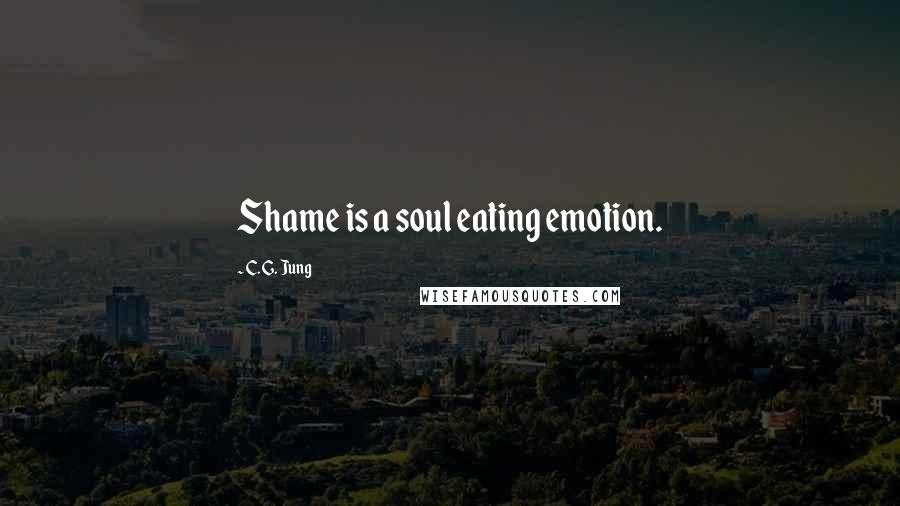 Shame is a soul eating emotion.

- C.G. Jung

WISEFAMOUSQUOTES.COM